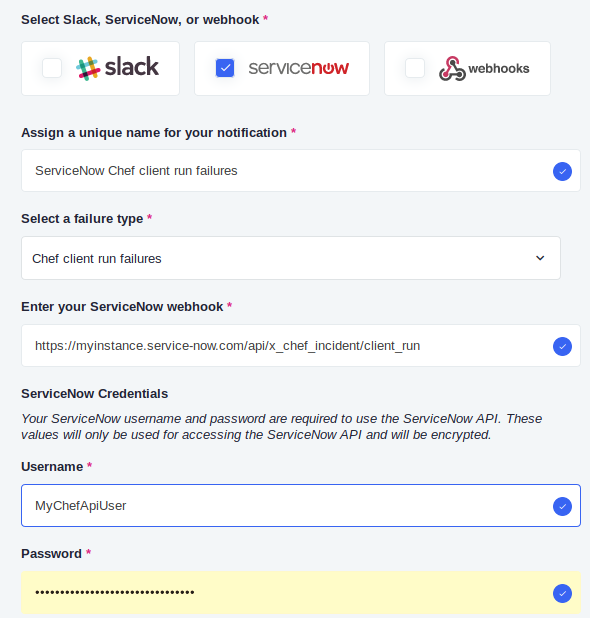 Select Slack, ServiceNow, or webhook *

slack

servicenow

webhooks

Assign a unique name for your notification *

ServiceNow Chef client run failures

Select a failure type *

Chef client run failures

Enter your ServiceNow webhook *

https://myinstance.service-now.com/api/x_chef_incident/client_run

ServiceNow Credentials

Your ServiceNow username and password are required to use the ServiceNow API. These values will only be used for accessing the ServiceNow API and will be encrypted.

Username *

MyChefApiUser

Password *

••••••••••••••••••••••••••••••••